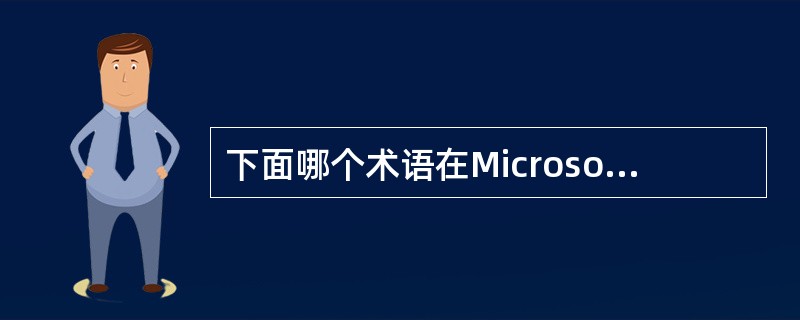 下面哪个术语在Microso...